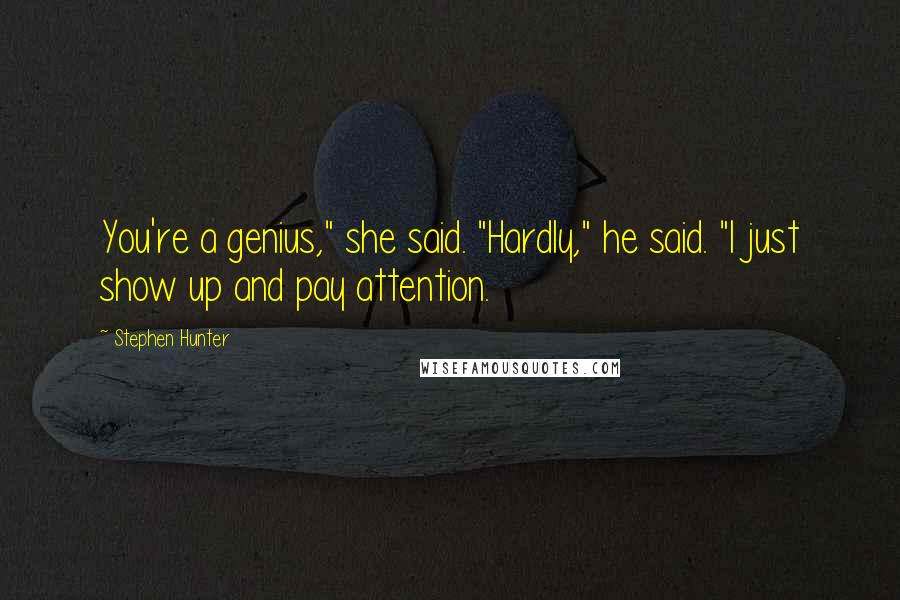 You're a genius," she said. "Hardly," he said. "I just show up and pay attention.

~ Stephen Hunter

WISEFAMOUSQUOTES.COM